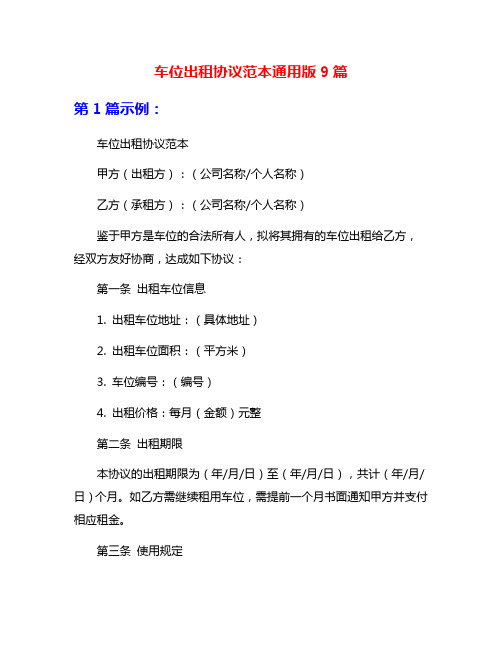 车位出租协议范本通用版 9 篇

第 1 篇示例：

车位出租协议范本

甲方（出租方）：（公司名称/个人名称）

乙方（承租方）：（公司名称/个人名称）

鉴于甲方是车位的合法所有人，拟将其拥有的车位出租给乙方，经双方友好协商，达成如下协议：

第一条 出租车位信息

1. 出租车位地址：（具体地址）

2. 出租车位面积：（平方米）

3. 车位编号：（编号）

4. 出租价格：每月（金额）元整

第二条 出租期限

本协议的出租期限为（年/月/日）至（年/月/日），共计（年/月/日）个月。如乙方需继续租用车位，需提前一个月书面通知甲方并支付相应租金。

第三条 使用规定